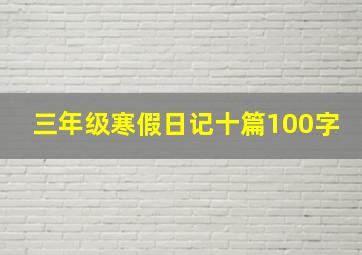 三年级寒假日记十篇100字